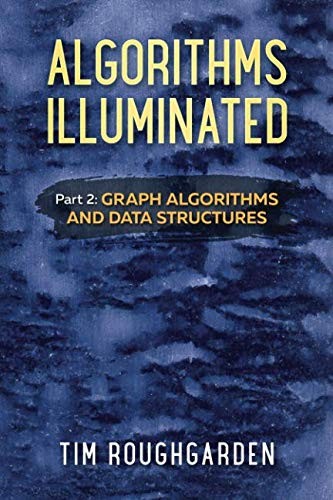 ALGORITHMS ILLUMINATED

Part 2: GRAPH ALGORITHMS AND DATA STRUCTURES

TIM ROUGHGARDEN